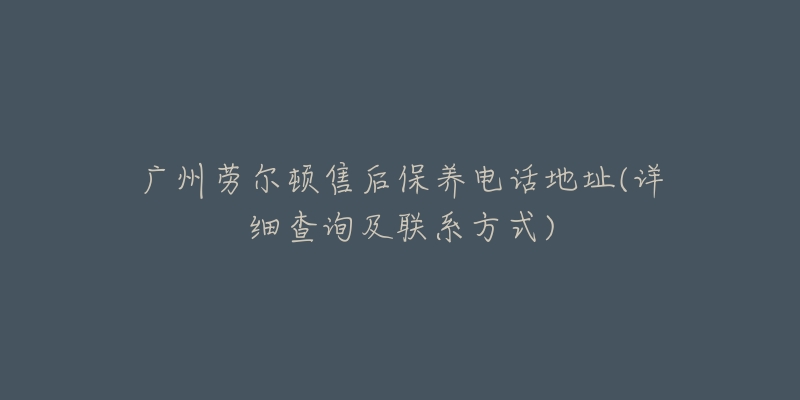 广州劳尔顿售后保养电话地址(详细查询及联系方式)